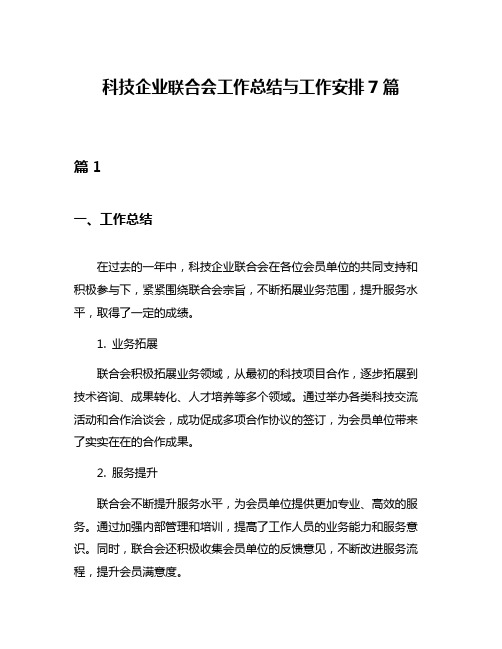 科技企业联合会工作总结与工作安排7篇

篇1

一、工作总结

在过去的一年中，科技企业联合会在各位会员单位的共同支持和积极参与下，紧紧围绕联合会宗旨，不断拓展业务范围，提升服务水平，取得了一定的成绩。

1. 业务拓展

联合会积极拓展业务领域，从最初的科技项目合作，逐步拓展到技术咨询、成果转化、人才培养等多个领域。通过举办各类科技交流活动和合作洽谈会，成功促成多项合作协议的签订，为会员单位带来了实实在在的合作成果。

2. 服务提升

联合会不断提升服务水平，为会员单位提供更加专业、高效的服务。通过加强内部管理和培训，提高了工作人员的业务能力和服务意识。同时，联合会还积极收集会员单位的反馈意见，不断改进服务流程，提升会员满意度。